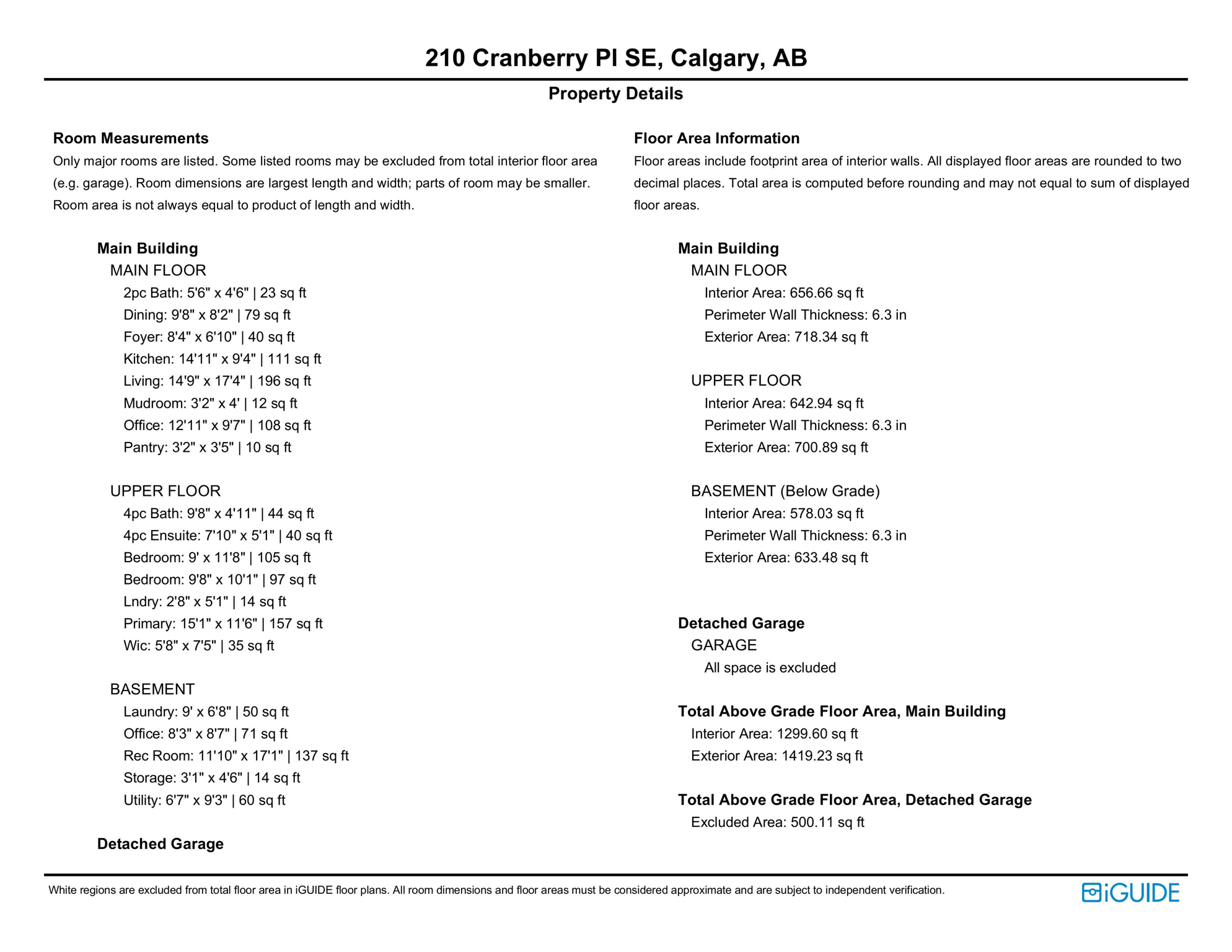 210 Cranberry Pl SE, Calgary, AB

Property Details

Room Measurements

Only major rooms are listed. Some listed rooms may be excluded from total interior floor area (e.g. garage). Room dimensions are largest length and width; parts of room may be smaller. Room area is not always equal to product of length and width.

Main Building

MAIN FLOOR

2pc Bath: 5'6" x 4'6" | 23 sq ft
Dining: 9'8" x 8'2" | 79 sq ft
Foyer: 8'4" x 6'10" | 40 sq ft
Kitchen: 14'11" x 9'4" | 111 sq ft
Living: 14'9" x 17'4" | 196 sq ft
Mudroom: 3'2" x 4' | 12 sq ft
Office: 12'11" x 9'7" | 108 sq ft
Pantry: 3'2" x 3'5" | 10 sq ft

UPPER FLOOR

4pc Bath: 9'8" x 4'11" | 44 sq ft
4pc Ensuite: 7'10" x 5'1" | 40 sq ft
Bedroom: 9' x 11'8" | 105 sq ft
Bedroom: 9'8" x 10'1" | 97 sq ft
Lndry: 2'8" x 5'1" | 14 sq ft
Primary: 15'1" x 11'6" | 157 sq ft
Wic: 5'8" x 7'5" | 35 sq ft

BASEMENT

Laundry: 9' x 6'8" | 50 sq ft
Office: 8'3" x 8'7" | 71 sq ft
Rec Room: 11'10" x 17'1" | 137 sq ft
Storage: 3'1" x 4'6" | 14 sq ft
Utility: 6'7" x 9'3" | 60 sq ft

Detached Garage

Floor Area Information

Floor areas include footprint area of interior walls. All displayed floor areas are rounded to two decimal places. Total area is computed before rounding and may not equal to sum of displayed floor areas.

Main Building

MAIN FLOOR

Interior Area: 656.66 sq ft
Perimeter Wall Thickness: 6.3 in
Exterior Area: 718.34 sq ft

UPPER FLOOR

Interior Area: 642.94 sq ft
Perimeter Wall Thickness: 6.3 in
Exterior Area: 700.89 sq ft

BASEMENT (Below Grade)

Interior Area: 578.03 sq ft
Perimeter Wall Thickness: 6.3 in
Exterior Area: 633.48 sq ft

Detached Garage

GARAGE

All space is excluded

Total Above Grade Floor Area, Main Building

Interior Area: 1299.60 sq ft
Exterior Area: 1419.23 sq ft

Total Above Grade Floor Area, Detached Garage

Excluded Area: 500.11 sq ft

White regions are excluded from total floor area in iGUIDE floor plans. All room dimensions and floor areas must be considered approximate and are subject to independent verification.

iGUIDE